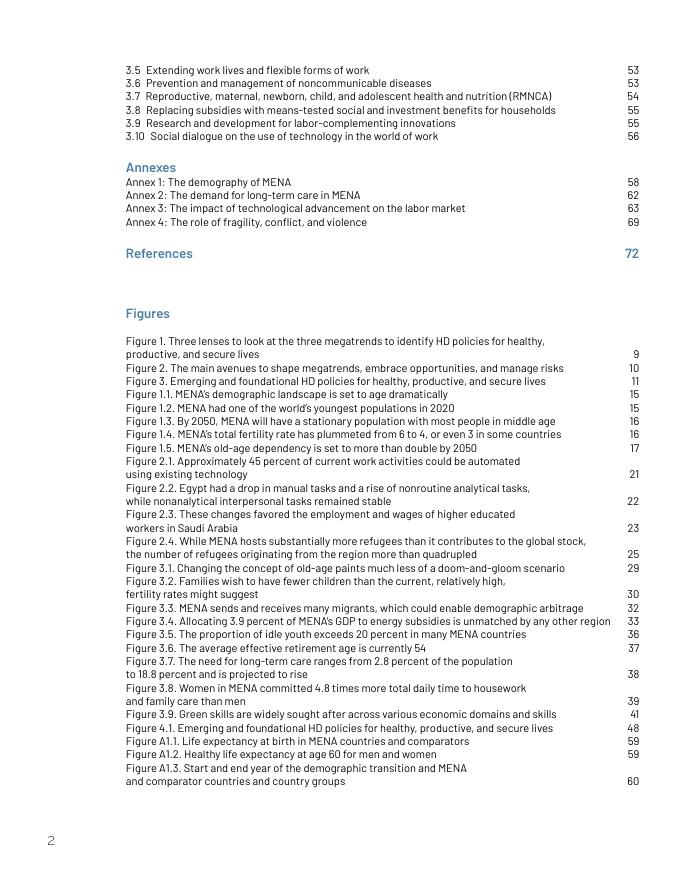 3.5 Extending work lives and flexible forms of work 53
3.6 Prevention and management of noncommunicable diseases 53
3.7 Reproductive, maternal, newborn, child, and adolescent health and nutrition (RMNCA) 54
3.8 Replacing subsidies with means-tested social and investment benefits for households 55
3.9 Research and development for labor-complementing innovations 55
3.10 Social dialogue on the use of technology in the world of work 56

Annexes
Annex 1: The demography of MENA 58
Annex 2: The demand for long-term care in MENA 62
Annex 3: The impact of technological advancement on the labor market 63
Annex 4: The role of fragility, conflict, and violence 69

References 72

Figures

Figure 1. Three lenses to look at the three megatrends to identify HD policies for healthy, productive, and secure lives 9
Figure 2. The main avenues to shape megatrends, embrace opportunities, and manage risks 10
Figure 3. Emerging and foundational HD policies for healthy, productive, and secure lives 11
Figure 1.1. MENA's demographic landscape is set to age dramatically 15
Figure 1.2. MENA had one of the world's youngest populations in 2020 15
Figure 1.3. By 2050, MENA will have a stationary population with most people in middle age 16
Figure 1.4. MENA's total fertility rate has plummeted from 6 to 4, or even 3 in some countries 16
Figure 1.5. MENA's old-age dependency is set to more than double by 2050 17
Figure 2.1. Approximately 45 percent of current work activities could be automated using existing technology 21
Figure 2.2. Egypt had a drop in manual tasks and a rise of nonroutine analytical tasks, while nonanalytical interpersonal tasks remained stable 22
Figure 2.3. These changes favored the employment and wages of higher educated workers in Saudi Arabia 23
Figure 2.4. While MENA hosts substantially more refugees than it contributes to the global stock, the number of refugees originating from the region more than quadrupled 25
Figure 3.1. Changing the concept of old-age paints much less of a doom-and-gloom scenario 29
Figure 3.2. Families wish to have fewer children than the current, relatively high, fertility rates might suggest 30
Figure 3.3. MENA sends and receives many migrants, which could enable demographic arbitrage 32
Figure 3.4. Allocating 3.9 percent of MENA's GDP to energy subsidies is unmatched by any other region 33
Figure 3.5. The proportion of idle youth exceeds 20 percent in many MENA countries 36
Figure 3.6. The average effective retirement age is currently 54 37
Figure 3.7. The need for long-term care ranges from 2.8 percent of the population to 18.8 percent and is projected to rise 38
Figure 3.8. Women in MENA committed 4.8 times more total daily time to housework and family care than men 39
Figure 3.9. Green skills are widely sought after across various economic domains and skills 41
Figure 4.1. Emerging and foundational HD policies for healthy, productive, and secure lives 48
Figure A1.1. Life expectancy at birth in MENA countries and comparators 59
Figure A1.2. Healthy life expectancy at age 60 for men and women 59
Figure A1.3. Start and end year of the demographic transition and MENA and comparator countries and country groups 60

2